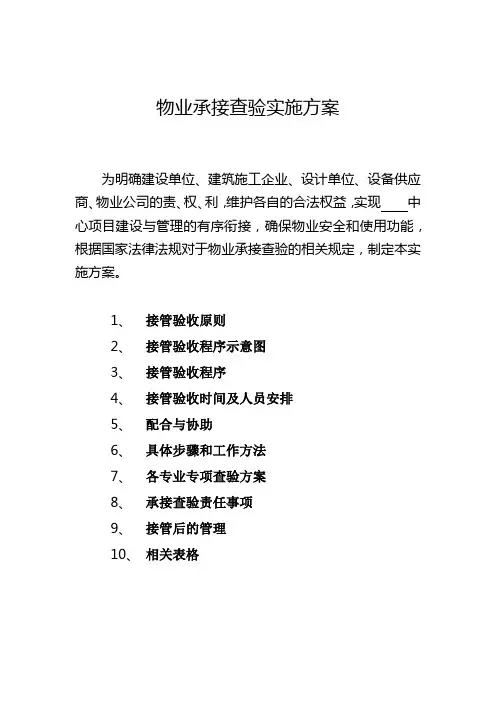 物业承接查验实施方案

为明确建设单位、建筑施工企业、设计单位、设备供应商、物业公司的责、权、利，维护各自的合法权益，实现____中心项目建设与管理的有序衔接，确保物业安全和使用功能，根据国家法律法规对于物业承接查验的相关规定，制定本实施方案。

1、 接管验收原则
2、 接管验收程序示意图
3、 接管验收程序
4、 接管验收时间及人员安排
5、 配合与协助
6、 具体步骤和工作方法
7、 各专业专项查验方案
8、 承接查验责任事项
9、 接管后的管理
10、 相关表格